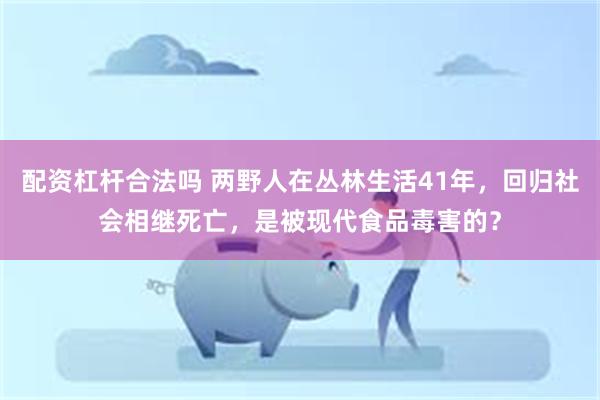 配资杠杆合法吗 两野人在丛林生活41年，回归社会相继死亡，是被现代食品毒害的？